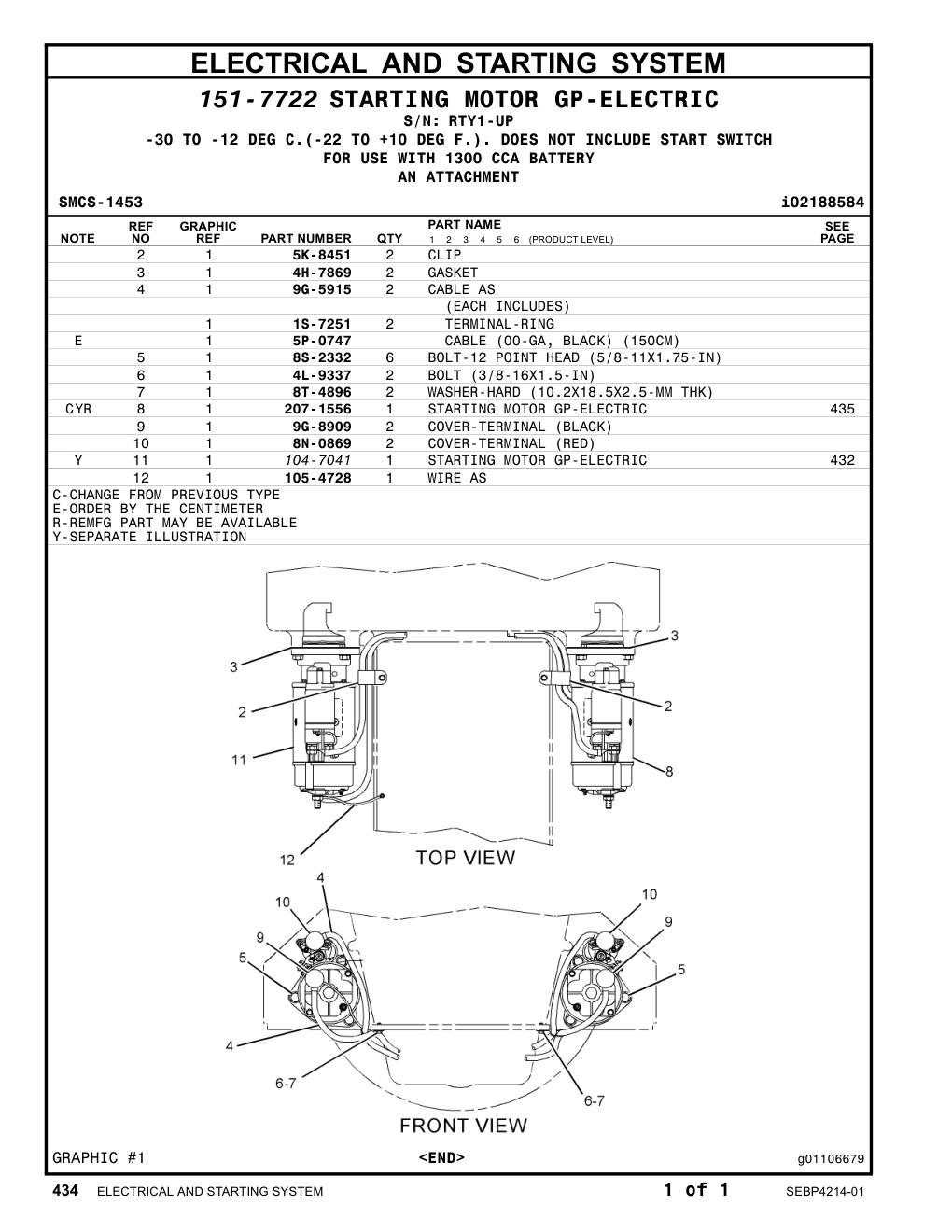 ELECTRICAL AND STARTING SYSTEM

151-7722 STARTING MOTOR GP-ELECTRIC
S/N: RTY1-UP
-30 TO -12 DEG C.(-22 TO +10 DEG F.). DOES NOT INCLUDE START SWITCH
FOR USE WITH 1300 CCA BATTERY
AN ATTACHMENT

SMCS-1453 i02188584

| NOTE | REF NO | GRAPHIC REF | PART NUMBER | QTY | PART NAME 1 2 3 4 5 6 (PRODUCT LEVEL) | SEE PAGE |
|---|---|---|---|---|---|---|
| | 2 | 1 | 5K-8451 | 2 | CLIP | |
| | 3 | 1 | 4H-7869 | 2 | GASKET | |
| | 4 | 1 | 9G-5915 | 2 | CABLE AS | |
| | | | | | (EACH INCLUDES) | |
| | | 1 | 1S-7251 | 2 | TERMINAL-RING | |
| E | | 1 | 5P-0747 | | CABLE (00-GA, BLACK) (150CM) | |
| | 5 | 1 | 8S-2332 | 6 | BOLT-12 POINT HEAD (5/8-11X1.75-IN) | |
| | 6 | 1 | 4L-9337 | 2 | BOLT (3/8-16X1.5-IN) | |
| | 7 | 1 | 8T-4896 | 2 | WASHER-HARD (10.2X18.5X2.5-MM THK) | |
| CYR | 8 | 1 | 207-1556 | 1 | STARTING MOTOR GP-ELECTRIC | 435 |
| | 9 | 1 | 9G-8909 | 2 | COVER-TERMINAL (BLACK) | |
| | 10 | 1 | 8N-0869 | 2 | COVER-TERMINAL (RED) | |
| Y | 11 | 1 | 104-7041 | 1 | STARTING MOTOR GP-ELECTRIC | 432 |
| | 12 | 1 | 105-4728 | 1 | WIRE AS | |

C-CHANGE FROM PREVIOUS TYPE
E-ORDER BY THE CENTIMETER
R-REMFG PART MAY BE AVAILABLE
Y-SEPARATE ILLUSTRATION

3
3
2
2
11
8
12
TOP VIEW

4
10
10
9
9
5
5
4
6-7
6-7
FRONT VIEW

GRAPHIC #1 <END> g01106679

434 ELECTRICAL AND STARTING SYSTEM 1 of 1 SEBP4214-01